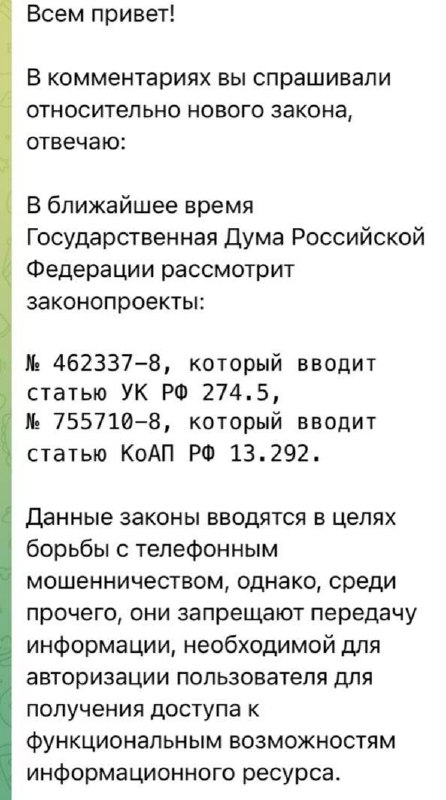 Всем привет!

В комментариях вы спрашивали относительно нового закона, отвечаю:

В ближайшее время Государственная Дума Российской Федерации рассмотрит законопроекты:

№ 462337-8, который вводит статью УК РФ 274.5,
№ 755710-8, который вводит статью КоАП РФ 13.292.

Данные законы вводятся в целях борьбы с телефонным мошенничеством, однако, среди прочего, они запрещают передачу информации, необходимой для авторизации пользователя для получения доступа к функциональным возможностям информационного ресурса.